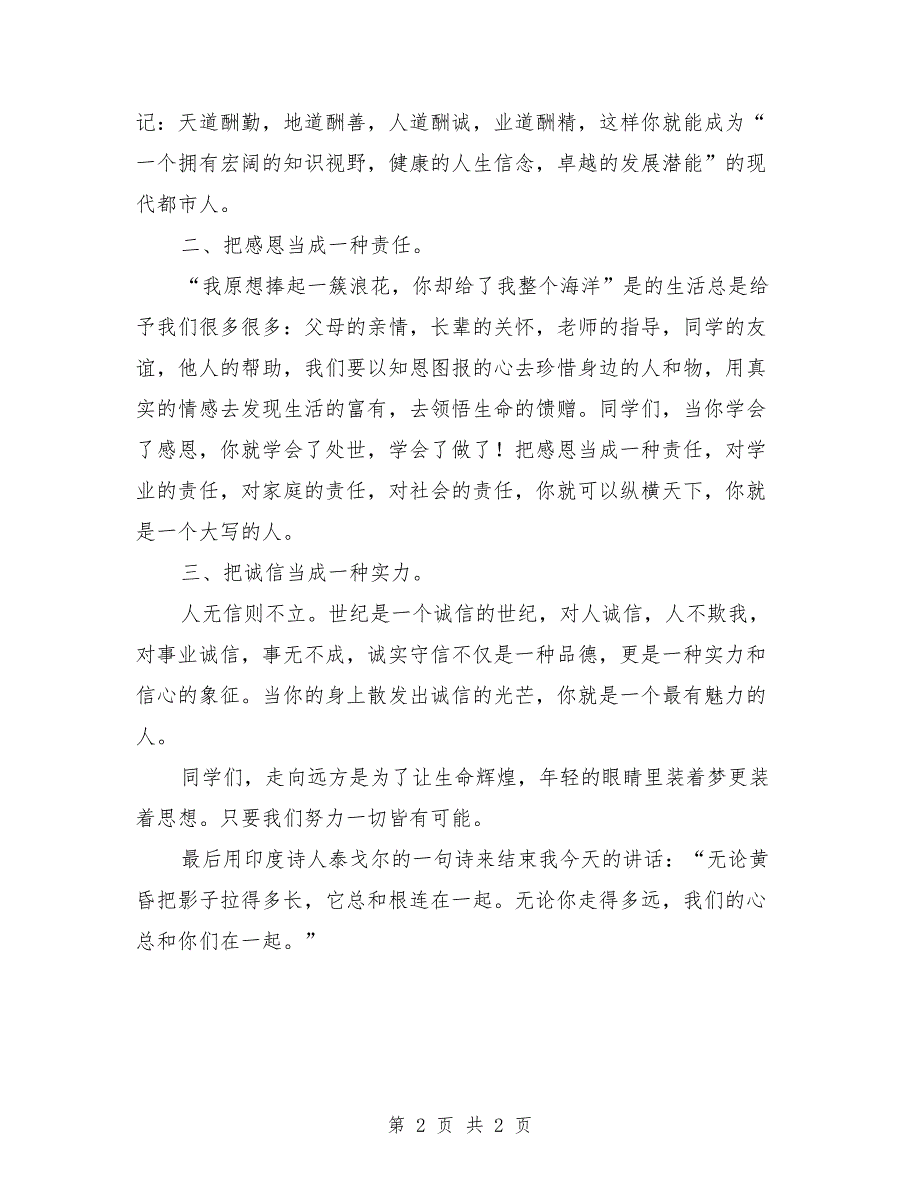 记：天道酬勤，地道酬善，人道酬诚，业道酬精，这样你就能成为“一个拥有宏阔的知识视野，健康的人生信念，卓越的发展潜能”的现代都市人。

二、把感恩当成一种责任。

“我原想捧起一簇浪花，你却给了我整个海洋”是的生活总是给予我们很多很多：父母的亲情，长辈的关怀，老师的指导，同学的友谊，他人的帮助，我们要以知恩图报的心去珍惜身边的人和物，用真实的情感去发现生活的富有，去领悟生命的馈赠。同学们，当你学会了感恩，你就学会了处世，学会了做了！把感恩当成一种责任，对学业的责任，对家庭的责任，对社会的责任，你就可以纵横天下，你就是一个大写的人。

三、把诚信当成一种实力。

人无信则不立。世纪是一个诚信的世纪，对人诚信，人不欺我，对事业诚信，事无不成，诚实守信不仅是一种品德，更是一种实力和信心的象征。当你的身上散发出诚信的光芒，你就是一个最有魅力的人。

同学们，走向远方是为了让生命辉煌，年轻的眼睛里装着梦更装着思想。只要我们努力一切皆有可能。

最后用印度诗人泰戈尔的一句诗来结束我今天的讲话：“无论黄昏把影子拉得多长，它总和根连在一起。无论你走得多远，我们的心总和你们在一起。”

第 2 页 共 2 页